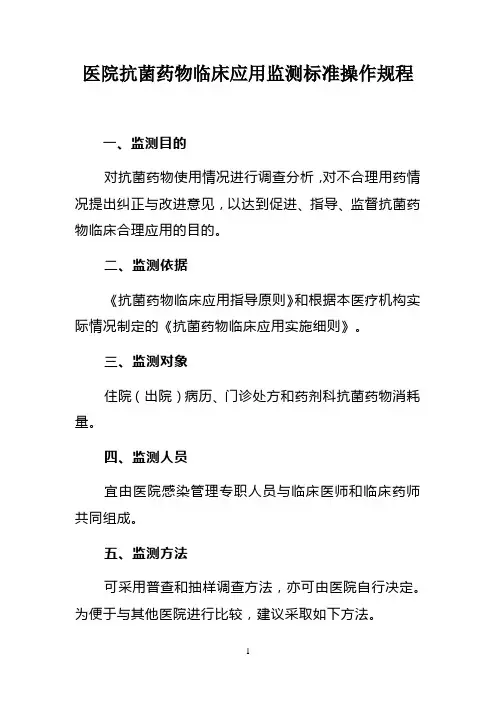 医院抗菌药物临床应用监测标准操作规程

一、监测目的

对抗菌药物使用情况进行调查分析，对不合理用药情况提出纠正与改进意见，以达到促进、指导、监督抗菌药物临床合理应用的目的。

二、监测依据

《抗菌药物临床应用指导原则》和根据本医疗机构实际情况制定的《抗菌药物临床应用实施细则》。

三、监测对象

住院（出院）病历、门诊处方和药剂科抗菌药物消耗量。

四、监测人员

宜由医院感染管理专职人员与临床医师和临床药师共同组成。

五、监测方法

可采用普查和抽样调查方法，亦可由医院自行决定。为便于与其他医院进行比较，建议采取如下方法。

1